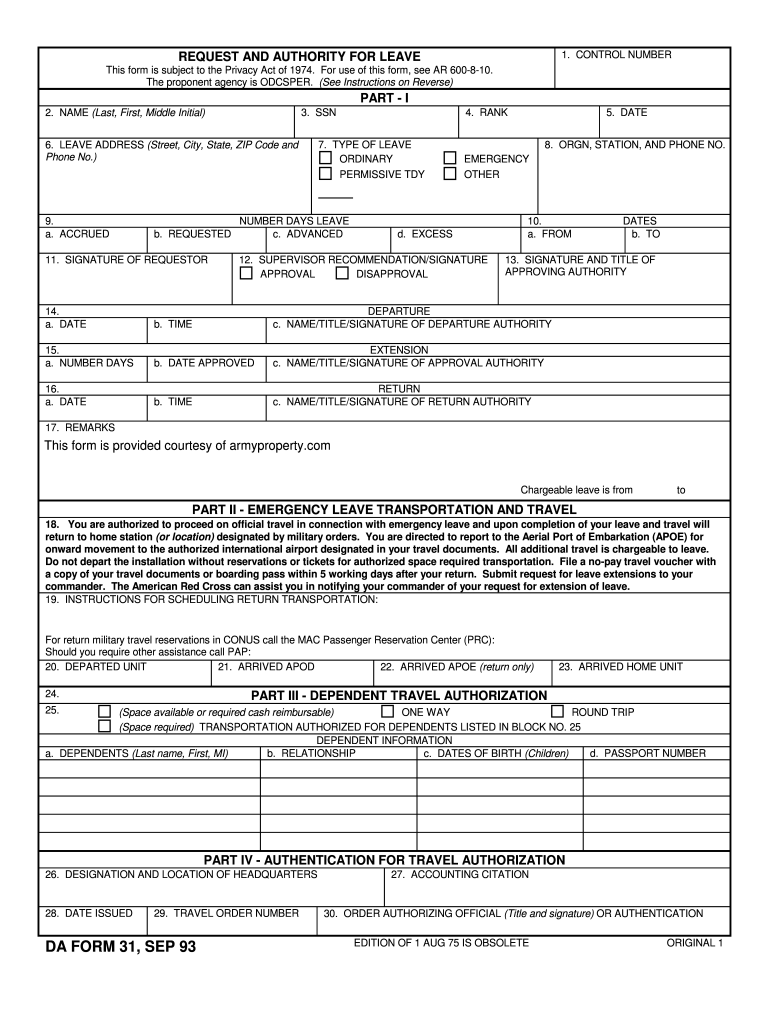 REQUEST AND AUTHORITY FOR LEAVE
This form is subject to the Privacy Act of 1974. For use of this form, see AR 600-8-10. The proponent agency is ODCSPER. (See Instructions on Reverse)

1. CONTROL NUMBER

PART - I

2. NAME (Last, First, Middle Initial)
3. SSN
4. RANK
5. DATE

6. LEAVE ADDRESS (Street, City, State, ZIP Code and Phone No.)
7. TYPE OF LEAVE
ORDINARY
EMERGENCY
PERMISSIVE TDY
OTHER
8. ORGN, STATION, AND PHONE NO.

9. NUMBER DAYS LEAVE
a. ACCRUED
b. REQUESTED
c. ADVANCED
d. EXCESS
10. DATES
a. FROM
b. TO

11. SIGNATURE OF REQUESTOR
12. SUPERVISOR RECOMMENDATION/SIGNATURE
APPROVAL
DISAPPROVAL
13. SIGNATURE AND TITLE OF APPROVING AUTHORITY

14. DEPARTURE
a. DATE
b. TIME
c. NAME/TITLE/SIGNATURE OF DEPARTURE AUTHORITY

15. EXTENSION
a. NUMBER DAYS
b. DATE APPROVED
c. NAME/TITLE/SIGNATURE OF APPROVAL AUTHORITY

16. RETURN
a. DATE
b. TIME
c. NAME/TITLE/SIGNATURE OF RETURN AUTHORITY

17. REMARKS
This form is provided courtesy of armyproperty.com

Chargeable leave is from to

PART II - EMERGENCY LEAVE TRANSPORTATION AND TRAVEL

18. You are authorized to proceed on official travel in connection with emergency leave and upon completion of your leave and travel will return to home station (or location) designated by military orders. You are directed to report to the Aerial Port of Embarkation (APOE) for onward movement to the authorized international airport designated in your travel documents. All additional travel is chargeable to leave. Do not depart the installation without reservations or tickets for authorized space required transportation. File a no-pay travel voucher with a copy of your travel documents or boarding pass within 5 working days after your return. Submit request for leave extensions to your commander. The American Red Cross can assist you in notifying your commander of your request for extension of leave.

19. INSTRUCTIONS FOR SCHEDULING RETURN TRANSPORTATION:

For return military travel reservations in CONUS call the MAC Passenger Reservation Center (PRC):
Should you require other assistance call PAP:

20. DEPARTED UNIT
21. ARRIVED APOD
22. ARRIVED APOE (return only)
23. ARRIVED HOME UNIT

24.
PART III - DEPENDENT TRAVEL AUTHORIZATION
25.
(Space available or required cash reimbursable)
ONE WAY
ROUND TRIP
(Space required) TRANSPORTATION AUTHORIZED FOR DEPENDENTS LISTED IN BLOCK NO. 25

DEPENDENT INFORMATION
| a. DEPENDENTS (Last name, First, MI) | b. RELATIONSHIP | c. DATES OF BIRTH (Children) | d. PASSPORT NUMBER |
|---|---|---|---|
| | | | |
| | | | |
| | | | |
| | | | |
| | | | |

PART IV - AUTHENTICATION FOR TRAVEL AUTHORIZATION

26. DESIGNATION AND LOCATION OF HEADQUARTERS
27. ACCOUNTING CITATION

28. DATE ISSUED
29. TRAVEL ORDER NUMBER
30. ORDER AUTHORIZING OFFICIAL (Title and signature) OR AUTHENTICATION

DA FORM 31, SEP 93
EDITION OF 1 AUG 75 IS OBSOLETE
ORIGINAL 1